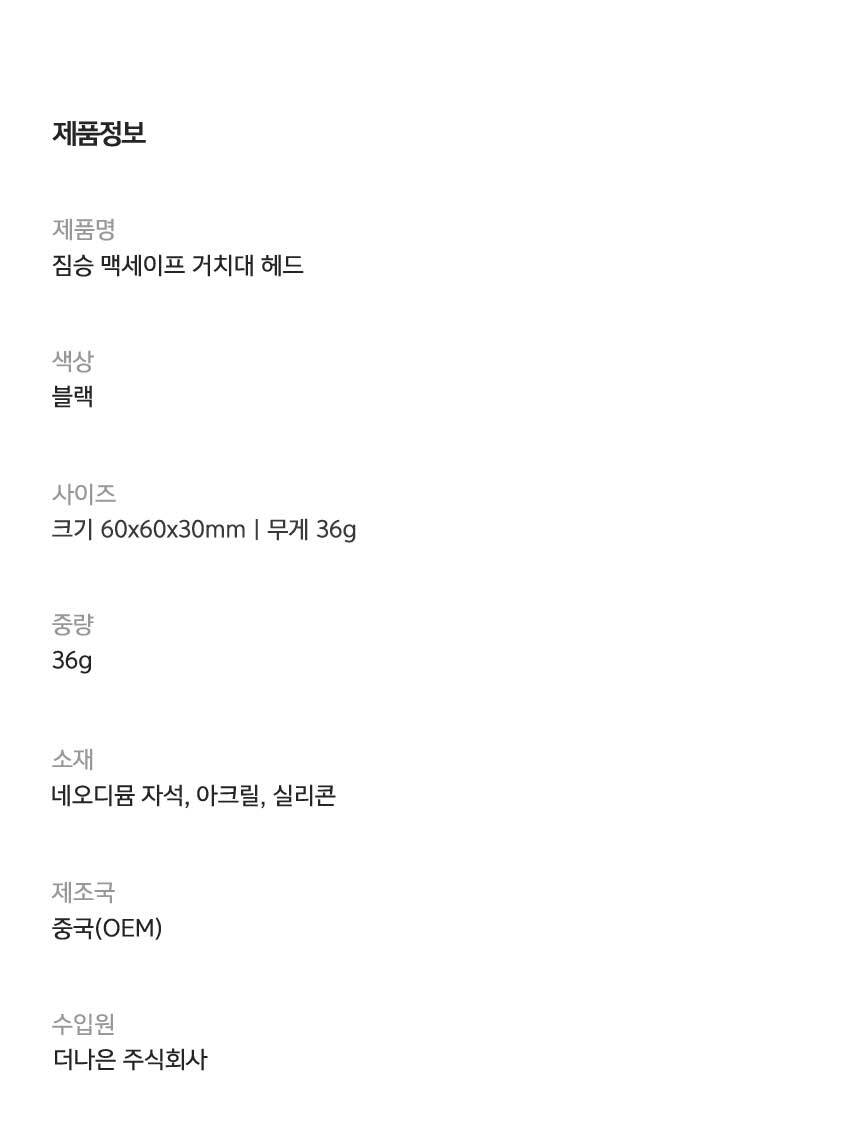 제품정보

제품명
짐승 맥세이프 거치대 헤드

색상
블랙

사이즈
크기 60x60x30mm | 무게 36g

중량
36g

소재
네오디뮴 자석, 아크릴, 실리콘

제조국
중국(OEM)

수입원
더나은 주식회사